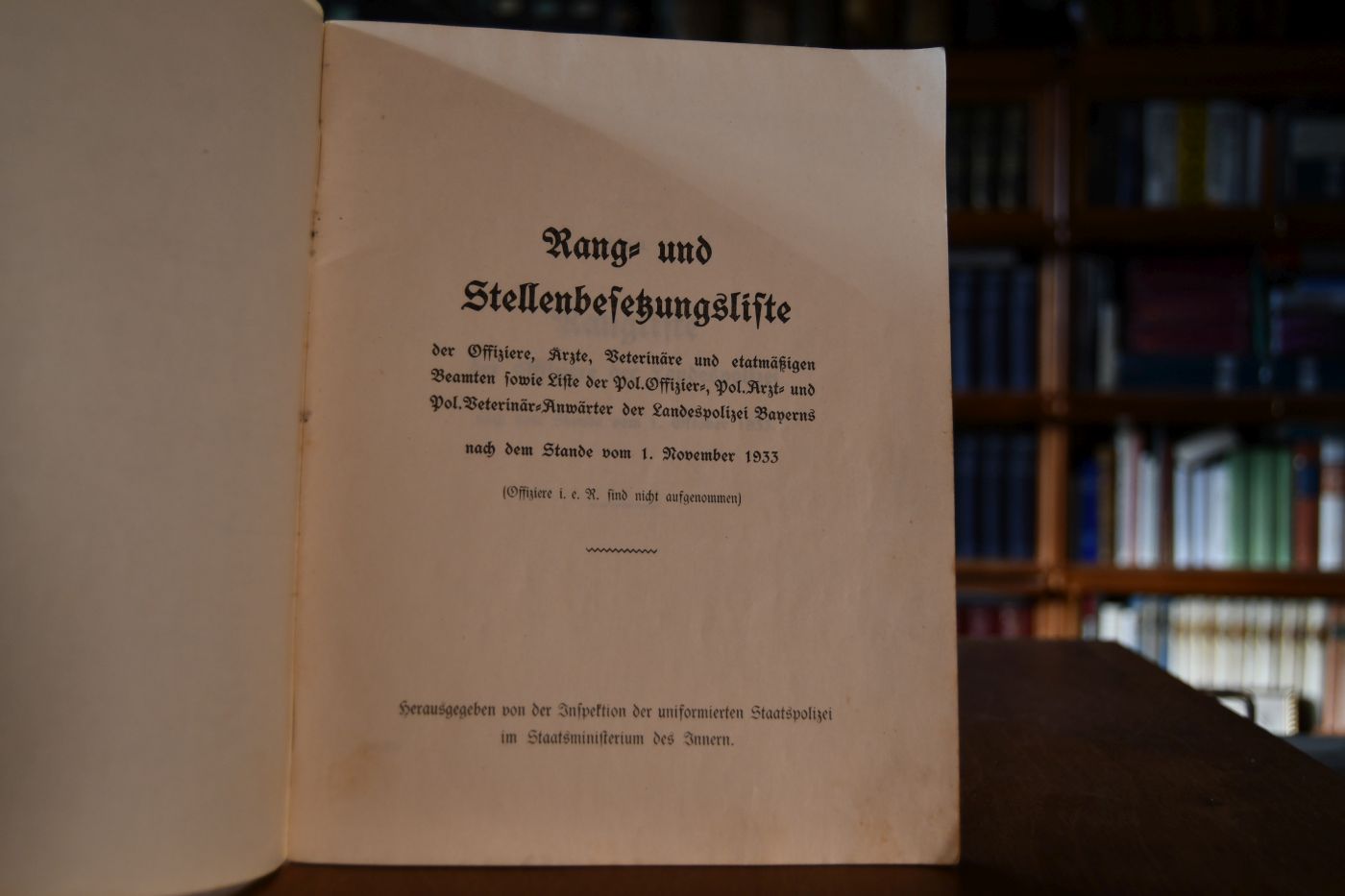 Rang- und Stellenbesetzungsliste

der Offiziere, Ärzte, Veterinäre und etatmäßigen Beamten sowie Liste der Pol.Offizier-, Pol.Arzt- und Pol.Veterinär-Anwärter der Landespolizei Bayerns

nach dem Stande vom 1. November 1933

(Offiziere i. e. R. sind nicht aufgenommen)

Herausgegeben von der Inspektion der uniformierten Staatspolizei im Staatsministerium des Innern.